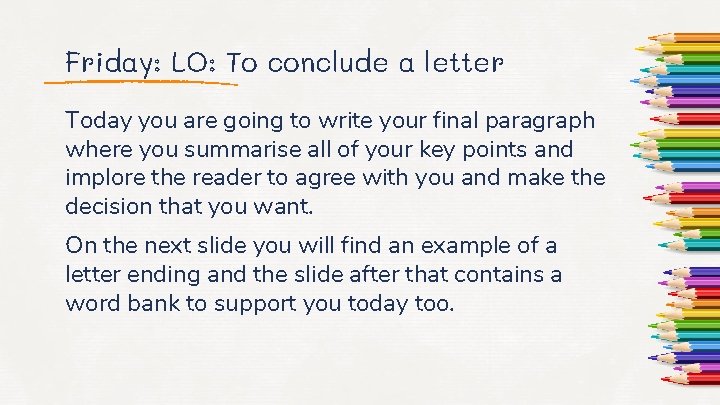 Friday: LO: To conclude a letter

Today you are going to write your final paragraph where you summarise all of your key points and implore the reader to agree with you and make the decision that you want.

On the next slide you will find an example of a letter ending and the slide after that contains a word bank to support you today too.